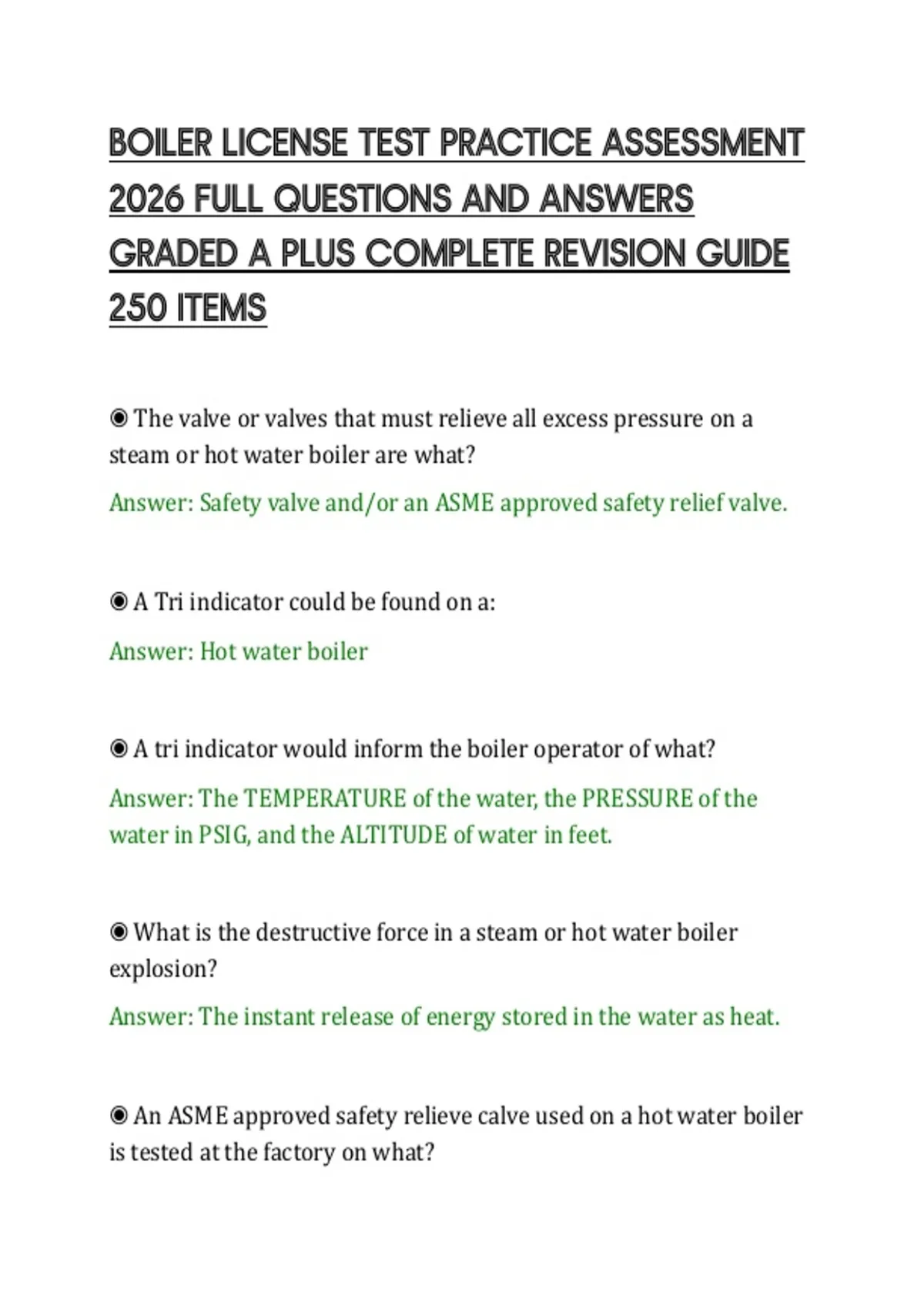 BOILER LICENSE TEST PRACTICE ASSESSMENT 2026 FULL QUESTIONS AND ANSWERS GRADED A PLUS COMPLETE REVISION GUIDE 250 ITEMS

◉ The valve or valves that must relieve all excess pressure on a steam or hot water boiler are what?

Answer: Safety valve and/or an ASME approved safety relief valve.

◉ A Tri indicator could be found on a:

Answer: Hot water boiler

◉ A tri indicator would inform the boiler operator of what?

Answer: The TEMPERATURE of the water, the PRESSURE of the water in PSIG, and the ALTITUDE of water in feet.

◉ What is the destructive force in a steam or hot water boiler explosion?

Answer: The instant release of energy stored in the water as heat.

◉ An ASME approved safety relieve calve used on a hot water boiler is tested at the factory on what?